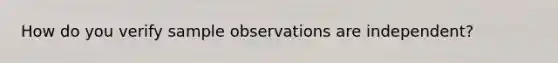 How do you verify sample observations are independent?